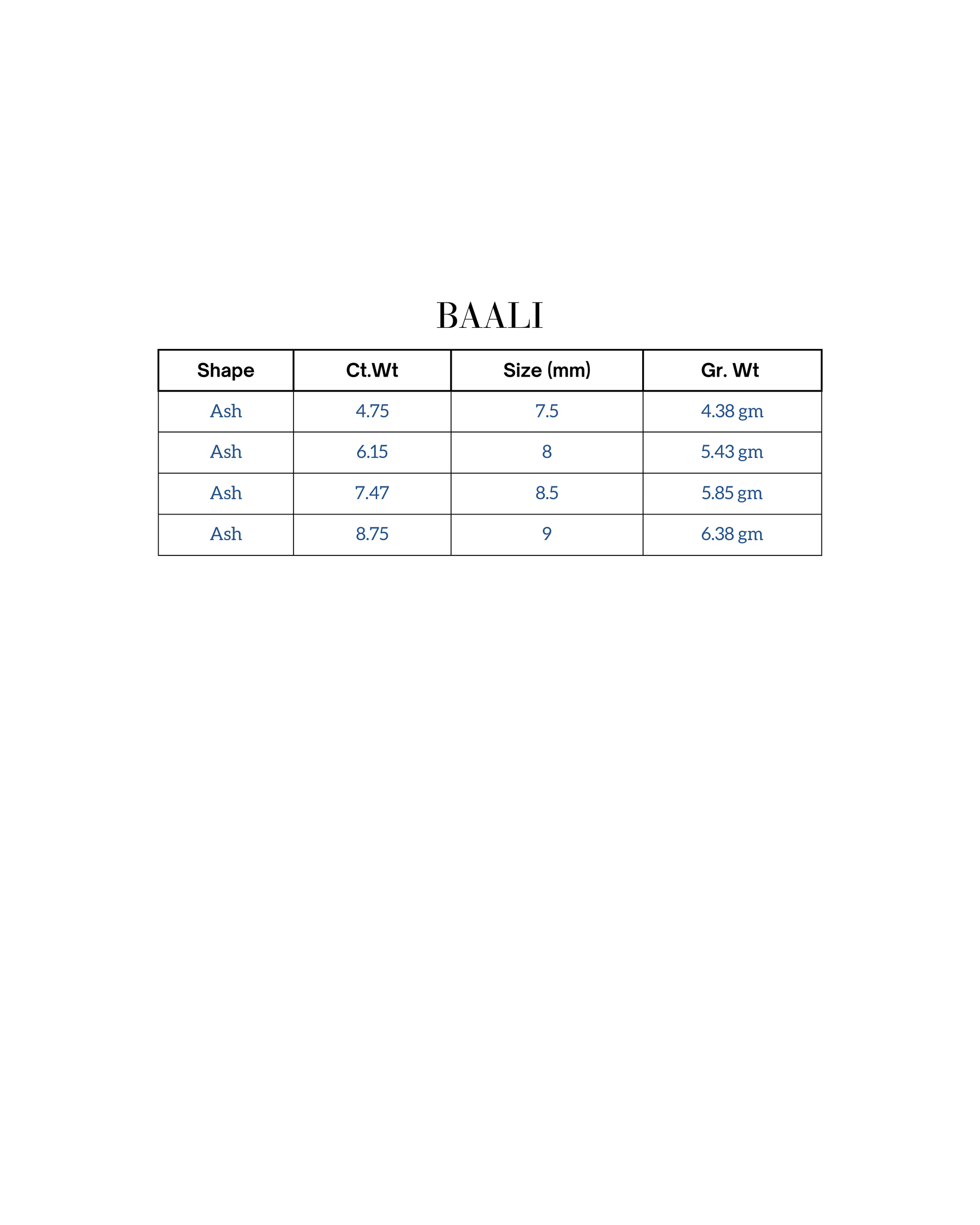 BAALI

| Shape | Ct.Wt | Size (mm) | Gr. Wt |
|---|---|---|---|
| Ash | 4.75 | 7.5 | 4.38 gm |
| Ash | 6.15 | 8 | 5.43 gm |
| Ash | 7.47 | 8.5 | 5.85 gm |
| Ash | 8.75 | 9 | 6.38 gm |